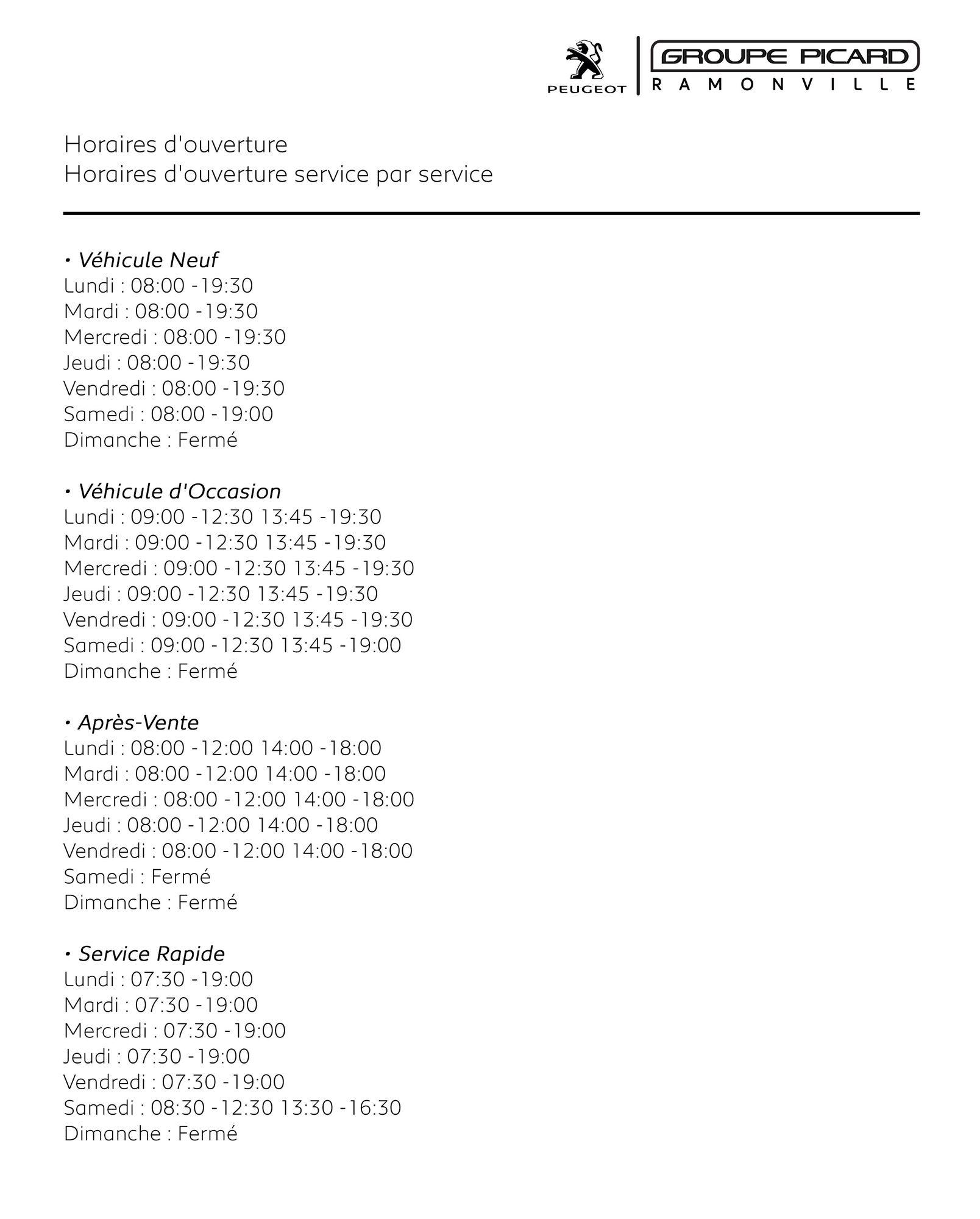 PEUGEOT
GROUPE PICARD
RAMONVILLE

Horaires d'ouverture
Horaires d'ouverture service par service

• Véhicule Neuf
Lundi : 08:00 -19:30
Mardi : 08:00 -19:30
Mercredi : 08:00 -19:30
Jeudi : 08:00 -19:30
Vendredi : 08:00 -19:30
Samedi : 08:00 -19:00
Dimanche : Fermé

• Véhicule d'Occasion
Lundi : 09:00 -12:30 13:45 -19:30
Mardi : 09:00 -12:30 13:45 -19:30
Mercredi : 09:00 -12:30 13:45 -19:30
Jeudi : 09:00 -12:30 13:45 -19:30
Vendredi : 09:00 -12:30 13:45 -19:30
Samedi : 09:00 -12:30 13:45 -19:00
Dimanche : Fermé

• Après-Vente
Lundi : 08:00 -12:00 14:00 -18:00
Mardi : 08:00 -12:00 14:00 -18:00
Mercredi : 08:00 -12:00 14:00 -18:00
Jeudi : 08:00 -12:00 14:00 -18:00
Vendredi : 08:00 -12:00 14:00 -18:00
Samedi : Fermé
Dimanche : Fermé

• Service Rapide
Lundi : 07:30 -19:00
Mardi : 07:30 -19:00
Mercredi : 07:30 -19:00
Jeudi : 07:30 -19:00
Vendredi : 07:30 -19:00
Samedi : 08:30 -12:30 13:30 -16:30
Dimanche : Fermé